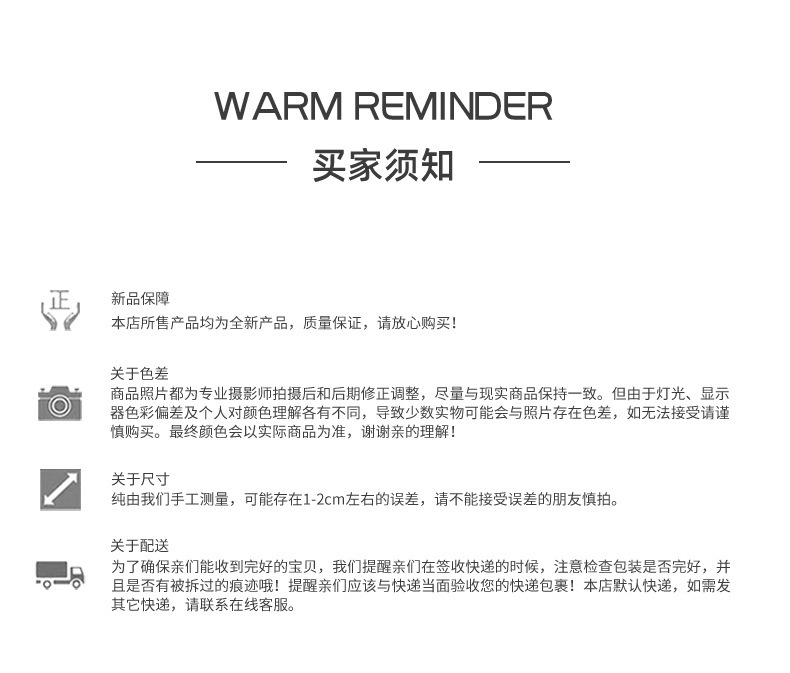 WARM REMINDER

买家须知

正

新品保障
本店所售产品均为全新产品，质量保证，请放心购买！

关于色差
商品照片都为专业摄影师拍摄后和后期修正调整，尽量与现实商品保持一致。但由于灯光、显示器色彩偏差及个人对颜色理解各有不同，导致少数实物可能会与照片存在色差，如无法接受请谨慎购买。最终颜色会以实际商品为准，谢谢亲的理解！

关于尺寸
纯由我们手工测量，可能存在1-2cm左右的误差，请不能接受误差的朋友慎拍。

关于配送
为了确保亲们能收到完好的宝贝，我们提醒亲们在签收快递的时候，注意检查包装是否完好，并且是否有被拆过的痕迹哦！提醒亲们应该与快递当面验收您的快递包裹！本店默认快递，如需发其它快递，请联系在线客服。